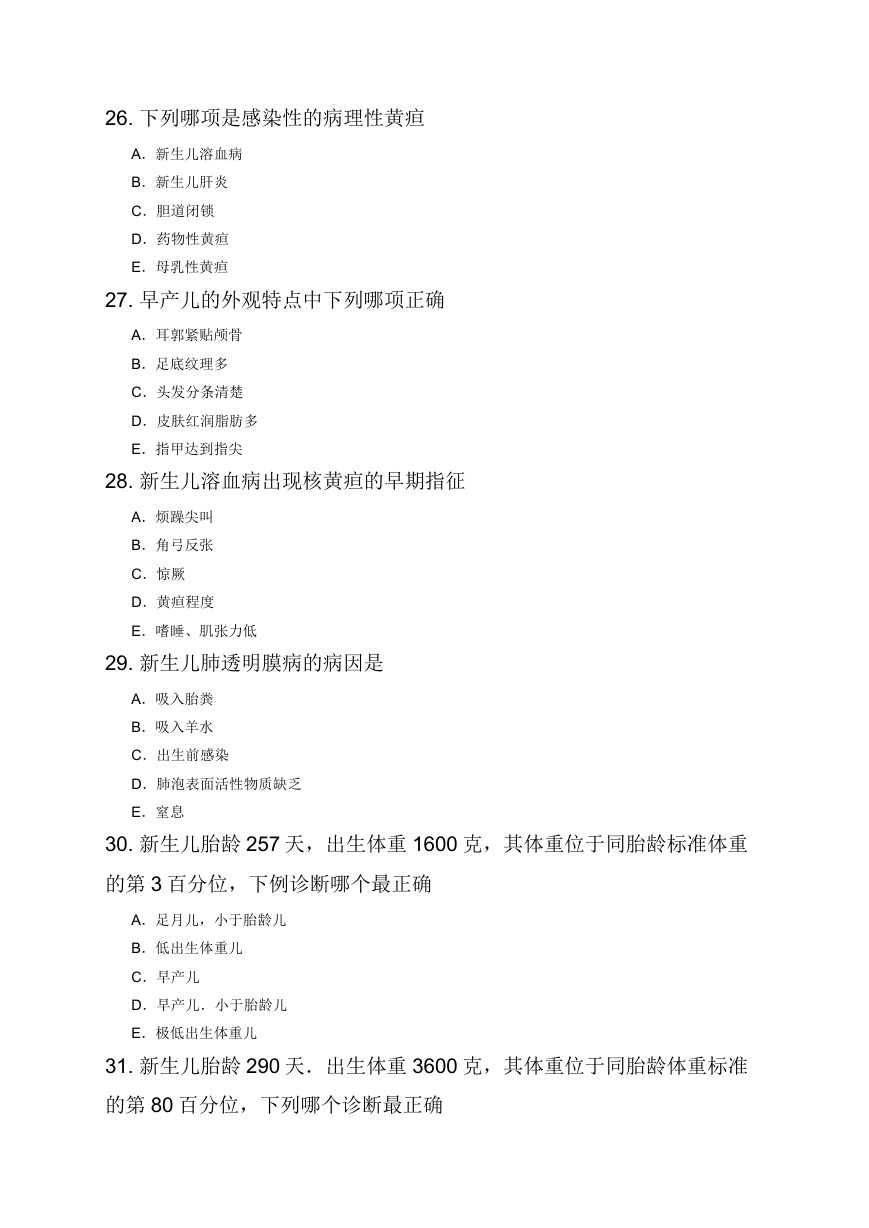 26. 下列哪项是感染性的病理性黄疸

A. 新生儿溶血病

B. 新生儿肝炎

C. 胆道闭锁

D. 药物性黄疸

E. 母乳性黄疸

27. 早产儿的外观特点中下列哪项正确

A. 耳郭紧贴颅骨

B. 足底纹理多

C. 头发分条清楚

D. 皮肤红润脂肪多

E. 指甲达到指尖

28. 新生儿溶血病出现核黄疸的早期指征

A. 烦躁尖叫

B. 角弓反张

C. 惊厥

D. 黄疸程度

E. 嗜睡、肌张力低

29. 新生儿肺透明膜病的病因是

A. 吸入胎粪

B. 吸入羊水

C. 出生前感染

D. 肺泡表面活性物质缺乏

E. 窒息

30. 新生儿胎龄 257 天，出生体重 1600 克，其体重位于同胎龄标准体重的第 3 百分位，下例诊断哪个最正确

A. 足月儿，小于胎龄儿

B. 低出生体重儿

C. 早产儿

D. 早产儿．小于胎龄儿

E. 极低出生体重儿

31. 新生儿胎龄 290 天．出生体重 3600 克，其体重位于同胎龄体重标准的第 80 百分位，下列哪个诊断最正确